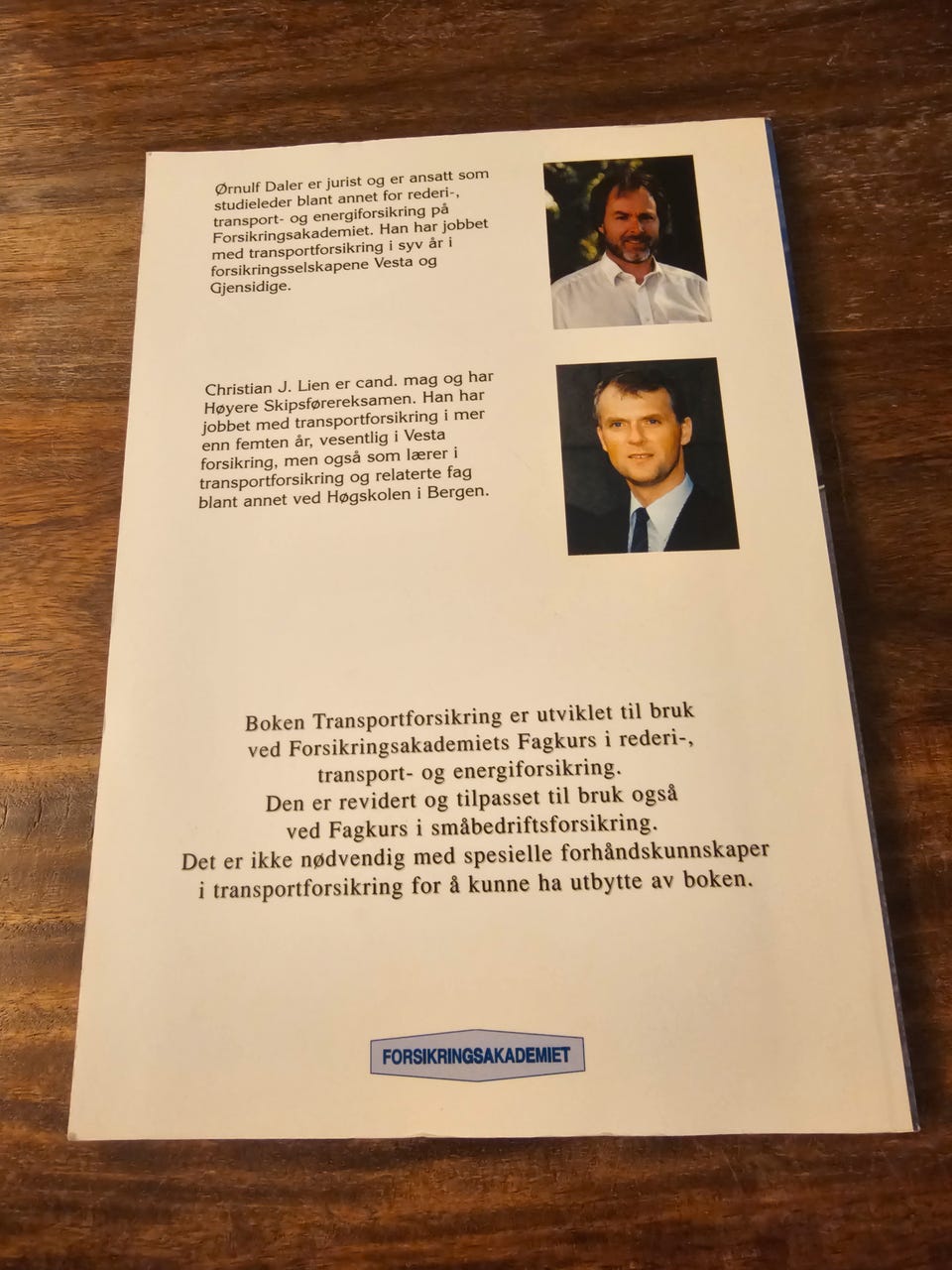 Ørnulf Daler er jurist og er ansatt som studieleder blant annet for rederi-, transport- og energiforsikring på Forsikringsakademiet. Han har jobbet med transportforsikring i syv år i forsikringsselskapene Vesta og Gjensidige.

Christian J. Lien er cand. mag og har Høyere Skipsførereksamen. Han har jobbet med transportforsikring i mer enn femten år, vesentlig i Vesta forsikring, men også som lærer i transportforsikring og relaterte fag blant annet ved Høgskolen i Bergen.

Boken Transportforsikring er utviklet til bruk ved Forsikringsakademiets Fagkurs i rederi-, transport- og energiforsikring.
Den er revidert og tilpasset til bruk også ved Fagkurs i småbedriftsforsikring.
Det er ikke nødvendig med spesielle forhåndskunnskaper i transportforsikring for å kunne ha utbytte av boken.

FORSIKRINGSAKADEMIET